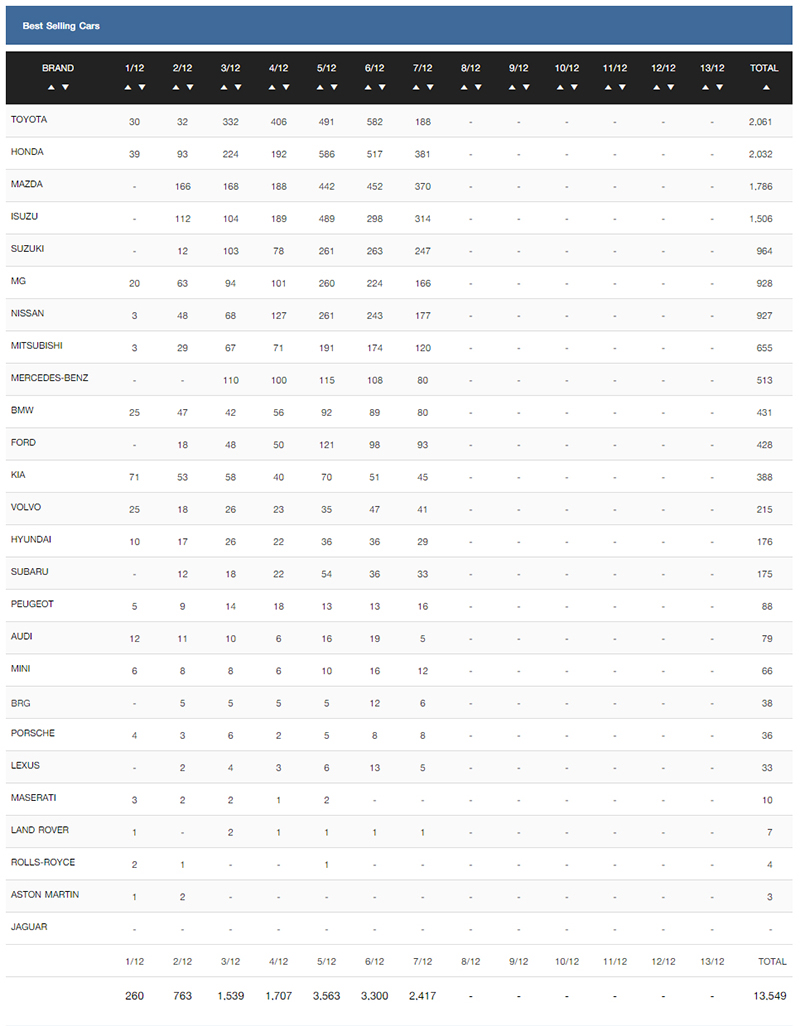 Best Selling Cars

| BRAND | 1/12 | 2/12 | 3/12 | 4/12 | 5/12 | 6/12 | 7/12 | 8/12 | 9/12 | 10/12 | 11/12 | 12/12 | 13/12 | TOTAL |
|---|---|---|---|---|---|---|---|---|---|---|---|---|---|---|
| TOYOTA | 30 | 32 | 332 | 406 | 491 | 582 | 188 | - | - | - | - | - | - | 2,061 |
| HONDA | 39 | 93 | 224 | 192 | 586 | 517 | 381 | - | - | - | - | - | - | 2,032 |
| MAZDA | - | 166 | 168 | 188 | 442 | 452 | 370 | - | - | - | - | - | - | 1,786 |
| ISUZU | - | 112 | 104 | 189 | 489 | 298 | 314 | - | - | - | - | - | - | 1,506 |
| SUZUKI | - | 12 | 103 | 78 | 261 | 263 | 247 | - | - | - | - | - | - | 964 |
| MG | 20 | 63 | 94 | 101 | 260 | 224 | 166 | - | - | - | - | - | - | 928 |
| NISSAN | 3 | 48 | 68 | 127 | 261 | 243 | 177 | - | - | - | - | - | - | 927 |
| MITSUBISHI | 3 | 29 | 67 | 71 | 191 | 174 | 120 | - | - | - | - | - | - | 655 |
| MERCEDES-BENZ | - | - | 110 | 100 | 115 | 108 | 80 | - | - | - | - | - | - | 513 |
| BMW | 25 | 47 | 42 | 56 | 92 | 89 | 80 | - | - | - | - | - | - | 431 |
| FORD | - | 18 | 48 | 50 | 121 | 98 | 93 | - | - | - | - | - | - | 428 |
| KIA | 71 | 53 | 58 | 40 | 70 | 51 | 45 | - | - | - | - | - | - | 388 |
| VOLVO | 25 | 18 | 26 | 23 | 35 | 47 | 41 | - | - | - | - | - | - | 215 |
| HYUNDAI | 10 | 17 | 26 | 22 | 36 | 36 | 29 | - | - | - | - | - | - | 176 |
| SUBARU | - | 12 | 18 | 22 | 54 | 36 | 33 | - | - | - | - | - | - | 175 |
| PEUGEOT | 5 | 9 | 14 | 18 | 13 | 13 | 16 | - | - | - | - | - | - | 88 |
| AUDI | 12 | 11 | 10 | 6 | 16 | 19 | 5 | - | - | - | - | - | - | 79 |
| MINI | 6 | 8 | 8 | 6 | 10 | 16 | 12 | - | - | - | - | - | - | 66 |
| BRG | - | 5 | 5 | 5 | 5 | 12 | 6 | - | - | - | - | - | - | 38 |
| PORSCHE | 4 | 3 | 6 | 2 | 5 | 8 | 8 | - | - | - | - | - | - | 36 |
| LEXUS | - | 2 | 4 | 3 | 6 | 13 | 5 | - | - | - | - | - | - | 33 |
| MASERATI | 3 | 2 | 2 | 1 | 2 | - | - | - | - | - | - | - | - | 10 |
| LAND ROVER | 1 | - | 2 | 1 | 1 | 1 | 1 | - | - | - | - | - | - | 7 |
| ROLLS-ROYCE | 2 | 1 | - | - | 1 | - | - | - | - | - | - | - | - | 4 |
| ASTON MARTIN | 1 | 2 | - | - | - | - | - | - | - | - | - | - | - | 3 |
| JAGUAR | - | - | - | - | - | - | - | - | - | - | - | - | - | - |
| | 1/12 | 2/12 | 3/12 | 4/12 | 5/12 | 6/12 | 7/12 | 8/12 | 9/12 | 10/12 | 11/12 | 12/12 | 13/12 | TOTAL |
| | 260 | 763 | 1,539 | 1,707 | 3,563 | 3,300 | 2,417 | - | - | - | - | - | - | 13,549 |